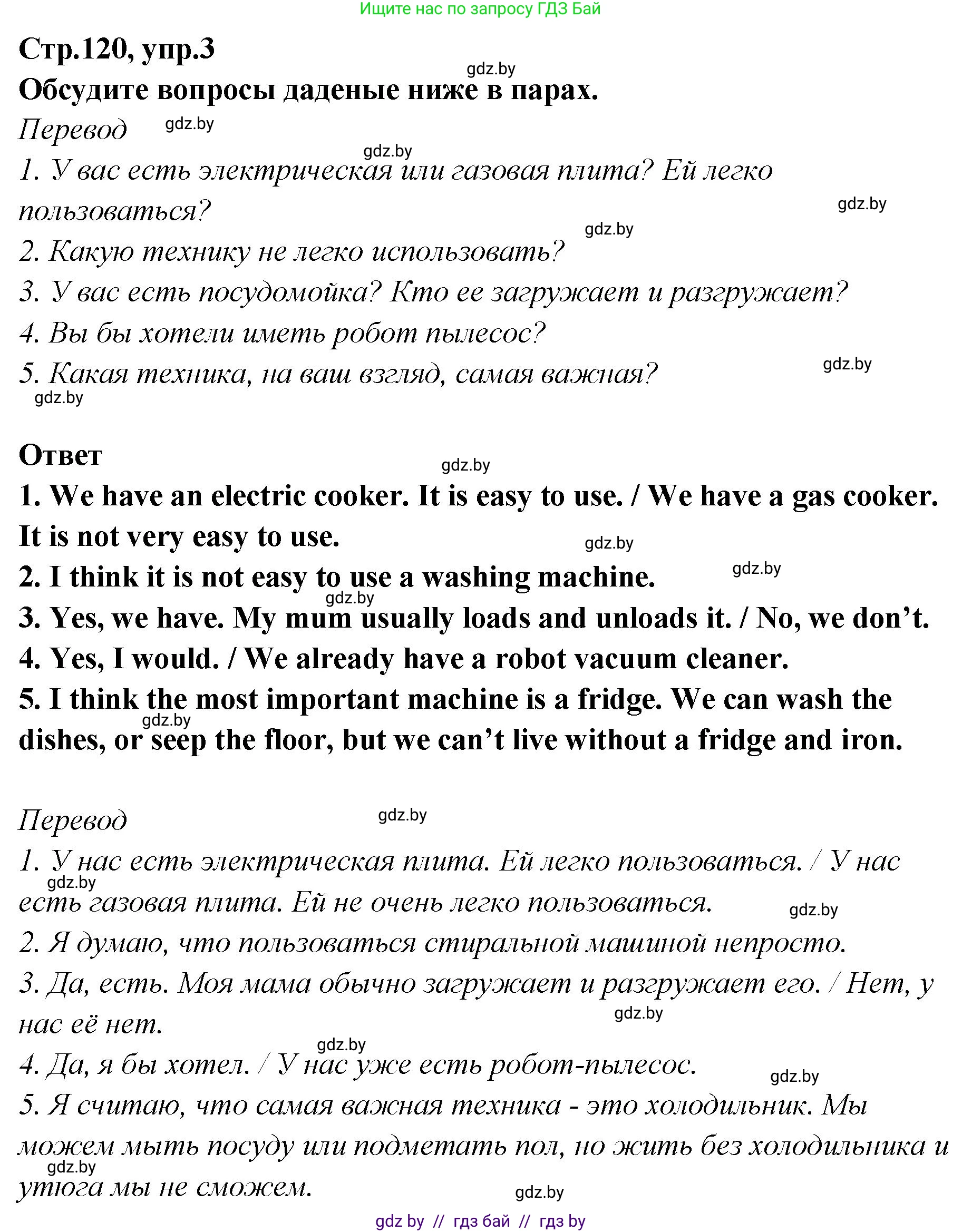 Ищите нас по запросу ГДЗ Бай

Стр.120, упр.3

gdz.by

Обсудите вопросы даденые ниже в парах.

Перевод gdz.by

gdz.by

1. У вас есть электрическая или газовая плита? Ей легко пользоваться? gdz.by

gdz.by

2. Какую технику не легко использовать?

3. У вас есть посудомойка? Кто ее загружает и разгружает?

4. Вы бы хотели иметь робот пылесос?

5. Какая техника, на ваш взгляд, самая важная? gdz.by

gdz.by

Ответ

gdz.by

1. We have an electric cooker. It is easy to use. / We have a gas cooker. It is not very easy to use.

gdz.by

2. I think it is not easy to use a washing machine. gdz.by

gdz.by

3. Yes, we have. My mum usually loads and unloads it. / No, we don't.

4. Yes, I would. / We already have a robot vacuum cleaner.

5. I think the most important machine is a fridge. We can wash the dishes, or seep the floor, but we can't live without a fridge and iron.

gdz.by

Перевод gdz.by

1. У нас есть электрическая плита. Ей легко пользоваться. / У нас есть газовая плита. Ей не очень легко пользоваться.

gdz.by gdz.by

2. Я думаю, что пользоваться стиральной машиной непросто.

3. Да, есть. Моя мама обычно загружает и разгружает его. / Нет, у нас её нет.

gdz.by

gdz.by

4. Да, я бы хотел. / У нас уже есть робот-пылесос.

gdz.by

5. Я считаю, что самая важная техника - это холодильник. Мы можем мыть посуду или подметать пол, но жить без холодильника и утюга мы не сможем.

gdz.by gdz.by

gdz by // гдз бай // гдз by